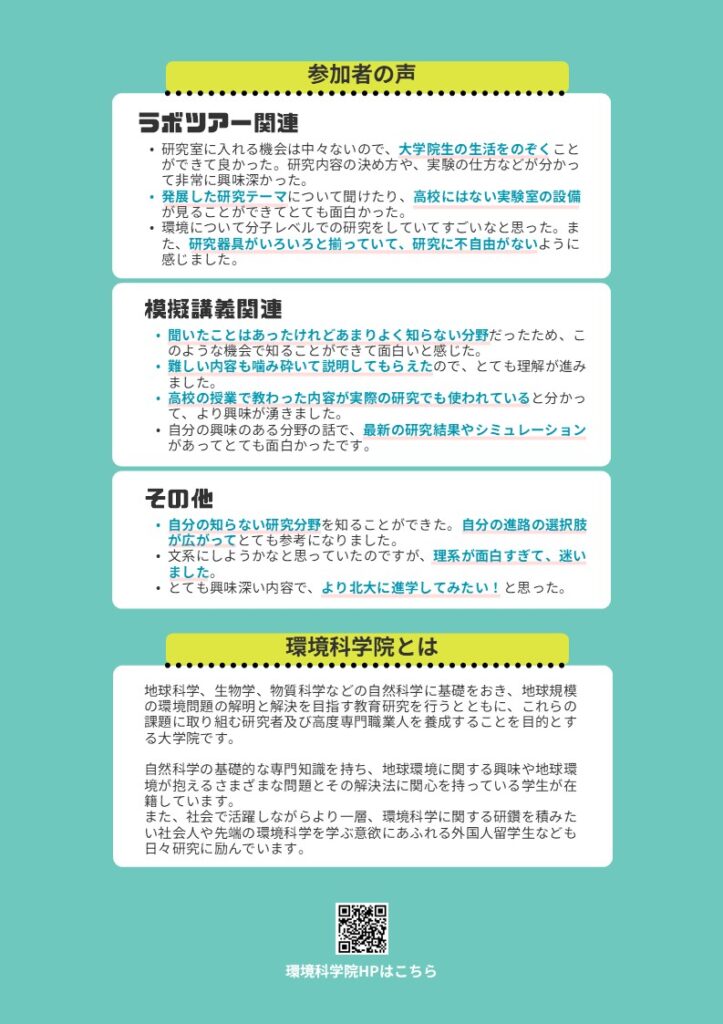 参加者の声

ラボツアー関連

• 研究室に入れる機会は中々ないので、大学院生の生活をのぞくことができて良かった。研究内容の決め方や、実験の仕方などが分かって非常に興味深かった。
• 発展した研究テーマについて聞けたり、高校にはない実験室の設備が見ることができてとても面白かった。
• 環境について分子レベルでの研究をしていてすごいなと思った。また、研究器具がいろいろと揃っていて、研究に不自由がないように感じました。

模擬講義関連

• 聞いたことはあったけれどあまりよく知らない分野だったため、このような機会で知ることができて面白いと感じた。
• 難しい内容も噛み砕いて説明してもらえたので、とても理解が進みました。
• 高校の授業で教わった内容が実際の研究でも使われていると分かって、より興味が湧きました。
• 自分の興味のある分野の話で、最新の研究結果やシミュレーションがあってとても面白かったです。

その他

• 自分の知らない研究分野を知ることができた。自分の進路の選択肢が広がってとても参考になりました。
• 文系にしようかなと思っていたのですが、理系が面白すぎて、迷いました。
• とても興味深い内容で、より北大に進学してみたい！と思った。

環境科学院とは

地球科学、生物学、物質科学などの自然科学に基礎をおき、地球規模の環境問題の解明と解決を目指す教育研究を行うとともに、これらの課題に取り組む研究者及び高度専門職業人を養成することを目的とする大学院です。

自然科学の基礎的な専門知識を持ち、地球環境に関する興味や地球環境が抱えるさまざまな問題とその解決法に関心を持っている学生が在籍しています。
また、社会で活躍しながらより一層、環境科学に関する研鑽を積みたい社会人や先端の環境科学を学ぶ意欲にあふれる外国人留学生なども日々研究に励んでいます。

環境科学院HPはこちら